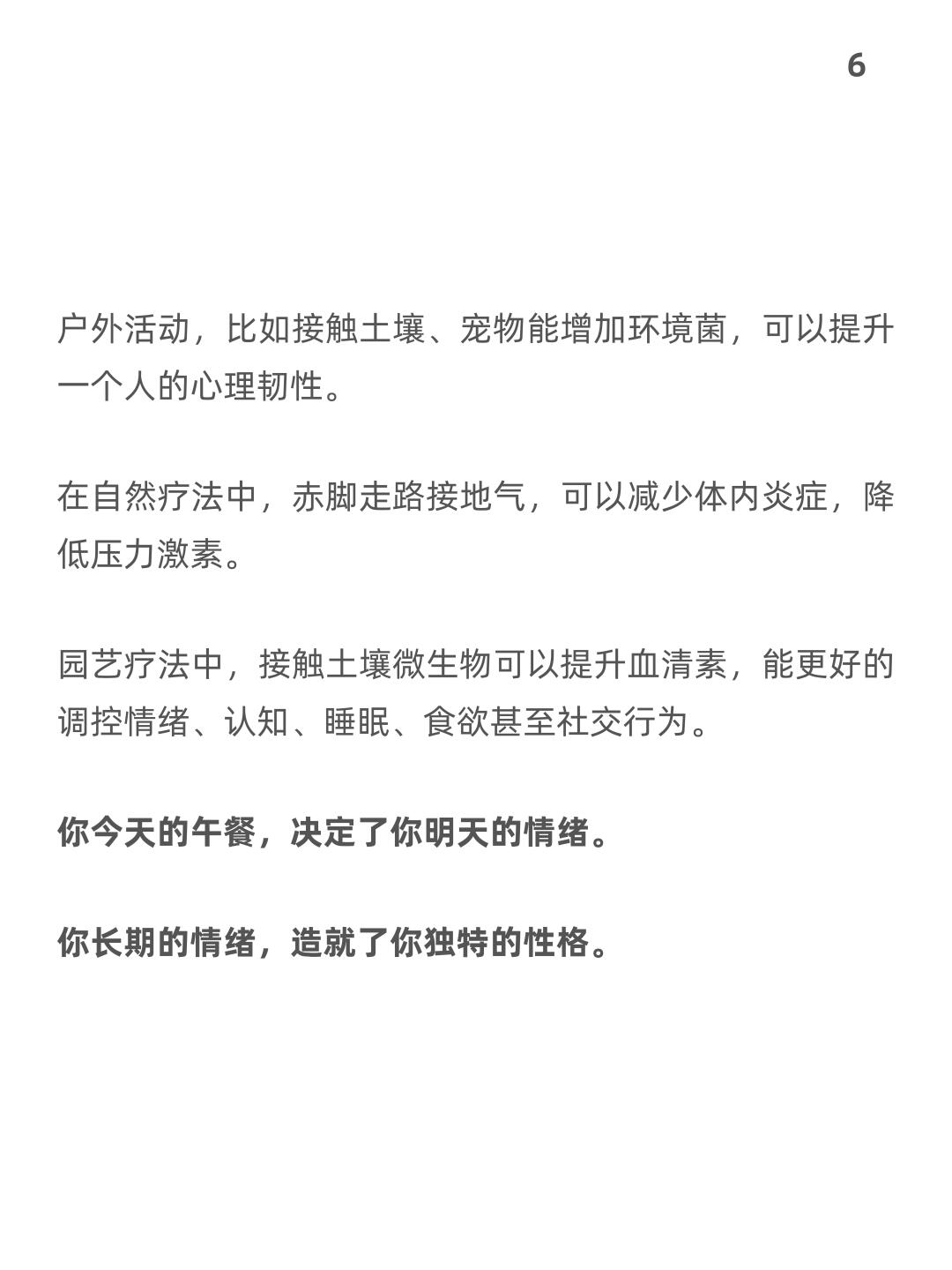 6

户外活动，比如接触土壤、宠物能增加环境菌，可以提升一个人的心理韧性。

在自然疗法中，赤脚走路接地气，可以减少体内炎症，降低压力激素。

园艺疗法中，接触土壤微生物可以提升血清素，能更好的调控情绪、认知、睡眠、食欲甚至社交行为。

你今天的午餐，决定了你明天的情绪。

你长期的情绪，造就了你独特的性格。